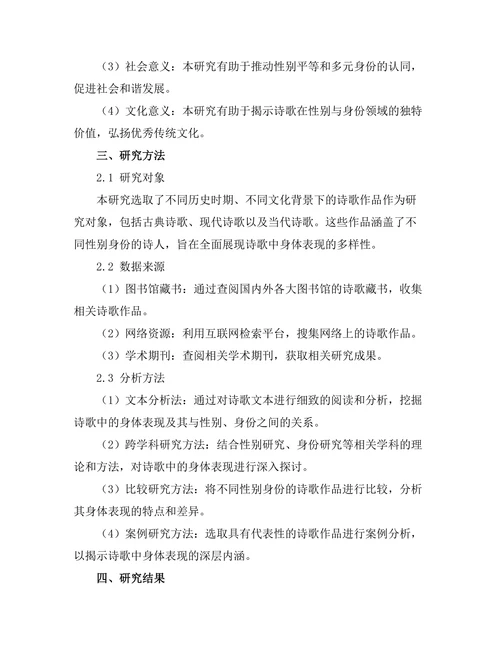 （3）社会意义：本研究有助于推动性别平等和多元身份的认同，促进社会和谐发展。

（4）文化意义：本研究有助于揭示诗歌在性别与身份领域的独特价值，弘扬优秀传统文化。

三、研究方法

2.1 研究对象

本研究选取了不同历史时期、不同文化背景下的诗歌作品作为研究对象，包括古典诗歌、现代诗歌以及当代诗歌。这些作品涵盖了不同性别身份的诗人，旨在全面展现诗歌中身体表现的多样性。

2.2 数据来源

（1）图书馆藏书：通过查阅国内外各大图书馆的诗歌藏书，收集相关诗歌作品。

（2）网络资源：利用互联网检索平台，搜集网络上的诗歌作品。

（3）学术期刊：查阅相关学术期刊，获取相关研究成果。

2.3 分析方法

（1）文本分析法：通过对诗歌文本进行细致的阅读和分析，挖掘诗歌中的身体表现及其与性别、身份之间的关系。

（2）跨学科研究方法：结合性别研究、身份研究等相关学科的理论和方法，对诗歌中的身体表现进行深入探讨。

（3）比较研究方法：将不同性别身份的诗歌作品进行比较，分析其身体表现的特点和差异。

（4）案例研究方法：选取具有代表性的诗歌作品进行案例分析，以揭示诗歌中身体表现的深层内涵。

四、研究结果